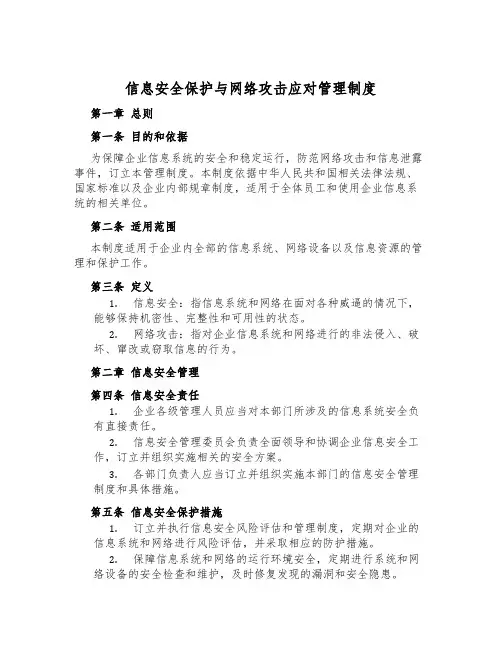 信息安全保护与网络攻击应对管理制度

第一章 总则

第一条 目的和依据

为保障企业信息系统的安全和稳定运行，防范网络攻击和信息泄露事件，订立本管理制度。本制度依据中华人民共和国相关法律法规、国家标准以及企业内部规章制度，适用于全体员工和使用企业信息系统的相关单位。

第二条 适用范围

本制度适用于企业内全部的信息系统、网络设备以及信息资源的管理和保护工作。

第三条 定义

1. 信息安全：指信息系统和网络在面对各种威逼的情况下，能够保持机密性、完整性和可用性的状态。

2. 网络攻击：指对企业信息系统和网络进行的非法侵入、破坏、窜改或窃取信息的行为。

第二章 信息安全管理

第四条 信息安全责任

1. 企业各级管理人员应当对本部门所涉及的信息系统安全负有直接责任。

2. 信息安全管理委员会负责全面领导和协调企业信息安全工作，订立并组织实施相关的安全方案。

3. 各部门负责人应当订立并组织实施本部门的信息安全管理制度和具体措施。

第五条 信息安全保护措施

1. 订立并执行信息安全风险评估和管理制度，定期对企业的信息系统和网络进行风险评估，并采取相应的防护措施。

2. 保障信息系统和网络的运行环境安全，定期进行系统和网络设备的安全检查和维护，及时修复发现的漏洞和安全隐患。